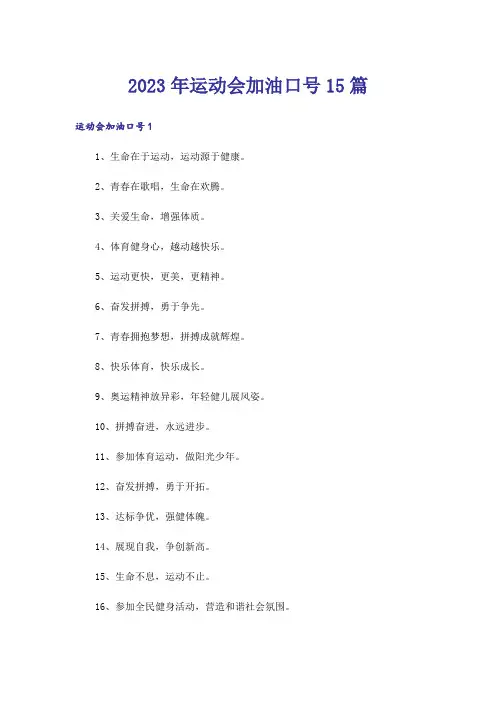 2023年运动会加油口号15篇

运动会加油口号1

1、生命在于运动，运动源于健康。

2、青春在歌唱，生命在欢腾。

3、关爱生命，增强体质。

4、体育健身心，越动越快乐。

5、运动更快，更美，更精神。

6、奋发拼搏，勇于争先。

7、青春拥抱梦想，拼搏成就辉煌。

8、快乐体育，快乐成长。

9、奥运精神放异彩，年轻健儿展风姿。

10、拼搏奋进，永远进步。

11、参加体育运动，做阳光少年。

12、奋发拼搏，勇于开拓。

13、达标争优，强健体魄。

14、展现自我，争创新高。

15、生命不息，运动不止。

16、参加全民健身活动，营造和谐社会氛围。